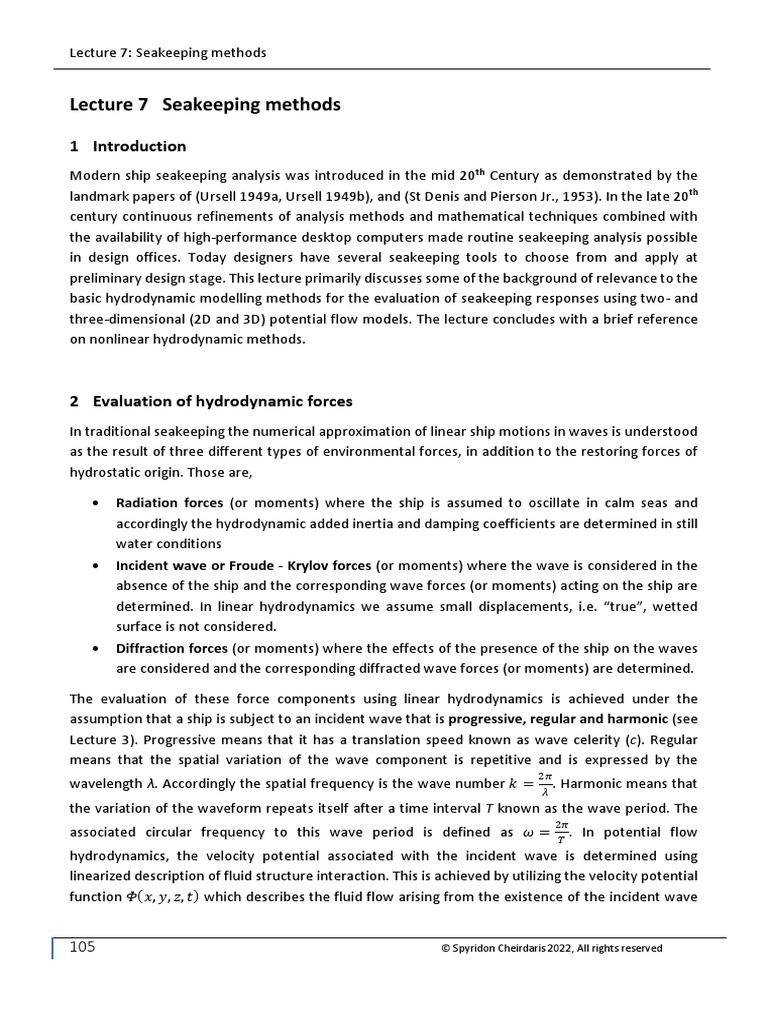 Lecture 7: Seakeeping methods

Lecture 7 Seakeeping methods

1 Introduction

Modern ship seakeeping analysis was introduced in the mid 20$^{th}$ Century as demonstrated by the landmark papers of (Ursell 1949a, Ursell 1949b), and (St Denis and Pierson Jr., 1953). In the late 20$^{th}$ century continuous refinements of analysis methods and mathematical techniques combined with the availability of high-performance desktop computers made routine seakeeping analysis possible in design offices. Today designers have several seakeeping tools to choose from and apply at preliminary design stage. This lecture primarily discusses some of the background of relevance to the basic hydrodynamic modelling methods for the evaluation of seakeeping responses using two- and three-dimensional (2D and 3D) potential flow models. The lecture concludes with a brief reference on nonlinear hydrodynamic methods.

2 Evaluation of hydrodynamic forces

In traditional seakeeping the numerical approximation of linear ship motions in waves is understood as the result of three different types of environmental forces, in addition to the restoring forces of hydrostatic origin. Those are,

• Radiation forces (or moments) where the ship is assumed to oscillate in calm seas and accordingly the hydrodynamic added inertia and damping coefficients are determined in still water conditions
• Incident wave or Froude - Krylov forces (or moments) where the wave is considered in the absence of the ship and the corresponding wave forces (or moments) acting on the ship are determined. In linear hydrodynamics we assume small displacements, i.e. “true”, wetted surface is not considered.
• Diffraction forces (or moments) where the effects of the presence of the ship on the waves are considered and the corresponding diffracted wave forces (or moments) are determined.

The evaluation of these force components using linear hydrodynamics is achieved under the assumption that a ship is subject to an incident wave that is progressive, regular and harmonic (see Lecture 3). Progressive means that it has a translation speed known as wave celerity ($c$). Regular means that the spatial variation of the wave component is repetitive and is expressed by the wavelength $\lambda$. Accordingly the spatial frequency is the wave number $k = \frac{2\pi}{\lambda}$. Harmonic means that the variation of the waveform repeats itself after a time interval $T$ known as the wave period. The associated circular frequency to this wave period is defined as $\omega = \frac{2\pi}{T}$. In potential flow hydrodynamics, the velocity potential associated with the incident wave is determined using linearized description of fluid structure interaction. This is achieved by utilizing the velocity potential function $\Phi(x, y, z, t)$ which describes the fluid flow arising from the existence of the incident wave

105

© Spyridon Cheirdaris 2022, All rights reserved